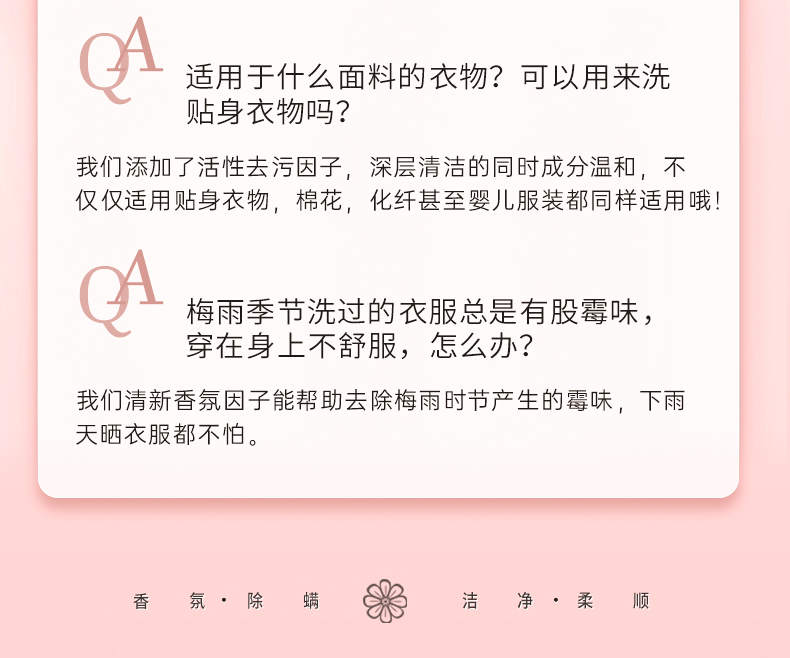 QA

适用于什么面料的衣物？可以用来洗贴身衣物吗？

我们添加了活性去污因子，深层清洁的同时成分温和，不仅仅适用贴身衣物，棉花，化纤甚至婴儿服装都同样适用哦！

QA

梅雨季节洗过的衣服总是有股霉味，穿在身上不舒服，怎么办？

我们清新香氛因子能帮助去除梅雨时节产生的霉味，下雨天晒衣服都不怕。

香氛·除螨 洁净·柔顺